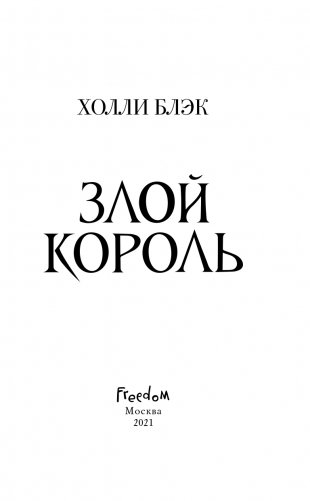 ХОЛЛИ БЛЭК

ЗЛОЙ
КОРОЛЬ

Freedom
Москва
2021